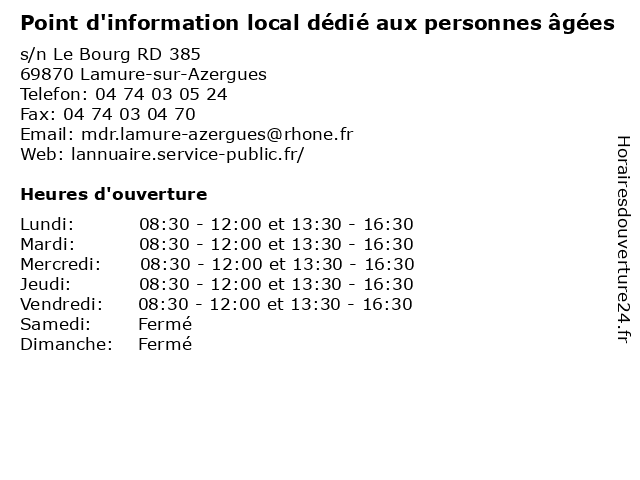 Point d'information local dédié aux personnes âgées

s/n Le Bourg RD 385
69870 Lamure-sur-Azergues
Telefon: 04 74 03 05 24
Fax: 04 74 03 04 70
Email: mdr.lamure-azergues@rhone.fr
Web: lannuaire.service-public.fr/

Heures d'ouverture

Lundi: 08:30 - 12:00 et 13:30 - 16:30
Mardi: 08:30 - 12:00 et 13:30 - 16:30
Mercredi: 08:30 - 12:00 et 13:30 - 16:30
Jeudi: 08:30 - 12:00 et 13:30 - 16:30
Vendredi: 08:30 - 12:00 et 13:30 - 16:30
Samedi: Fermé
Dimanche: Fermé

Horairesdouverture24.fr